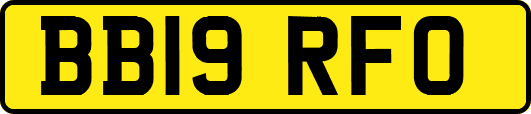 BB19 RFO